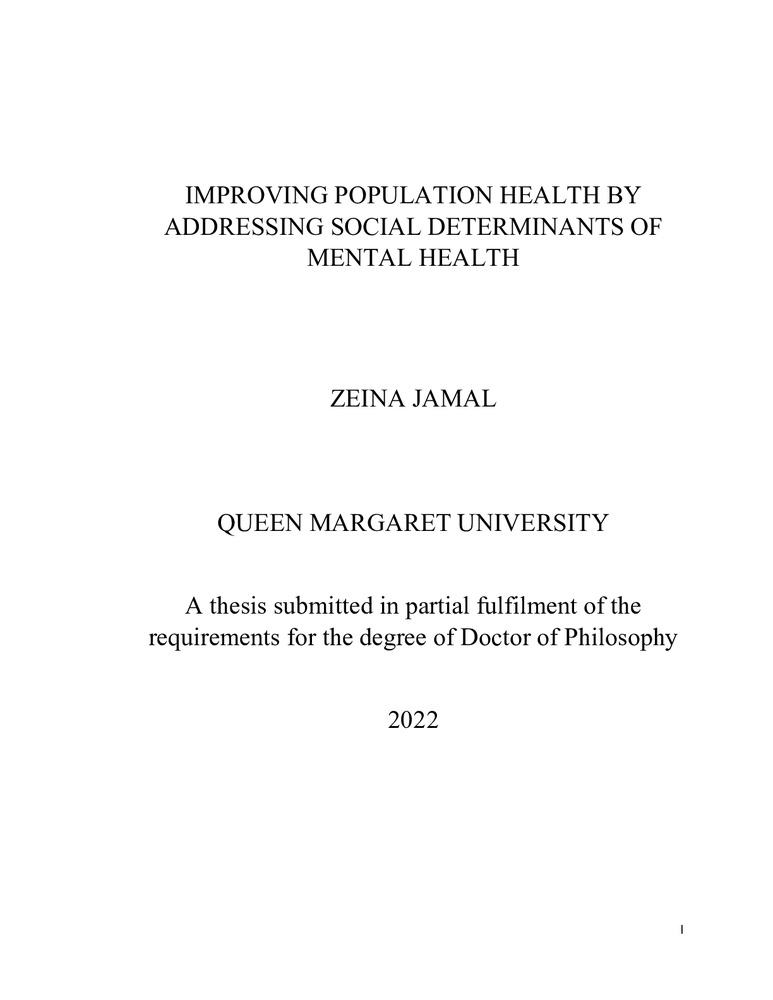 IMPROVING POPULATION HEALTH BY ADDRESSING SOCIAL DETERMINANTS OF MENTAL HEALTH

ZEINA JAMAL

QUEEN MARGARET UNIVERSITY

A thesis submitted in partial fulfilment of the requirements for the degree of Doctor of Philosophy

2022

I